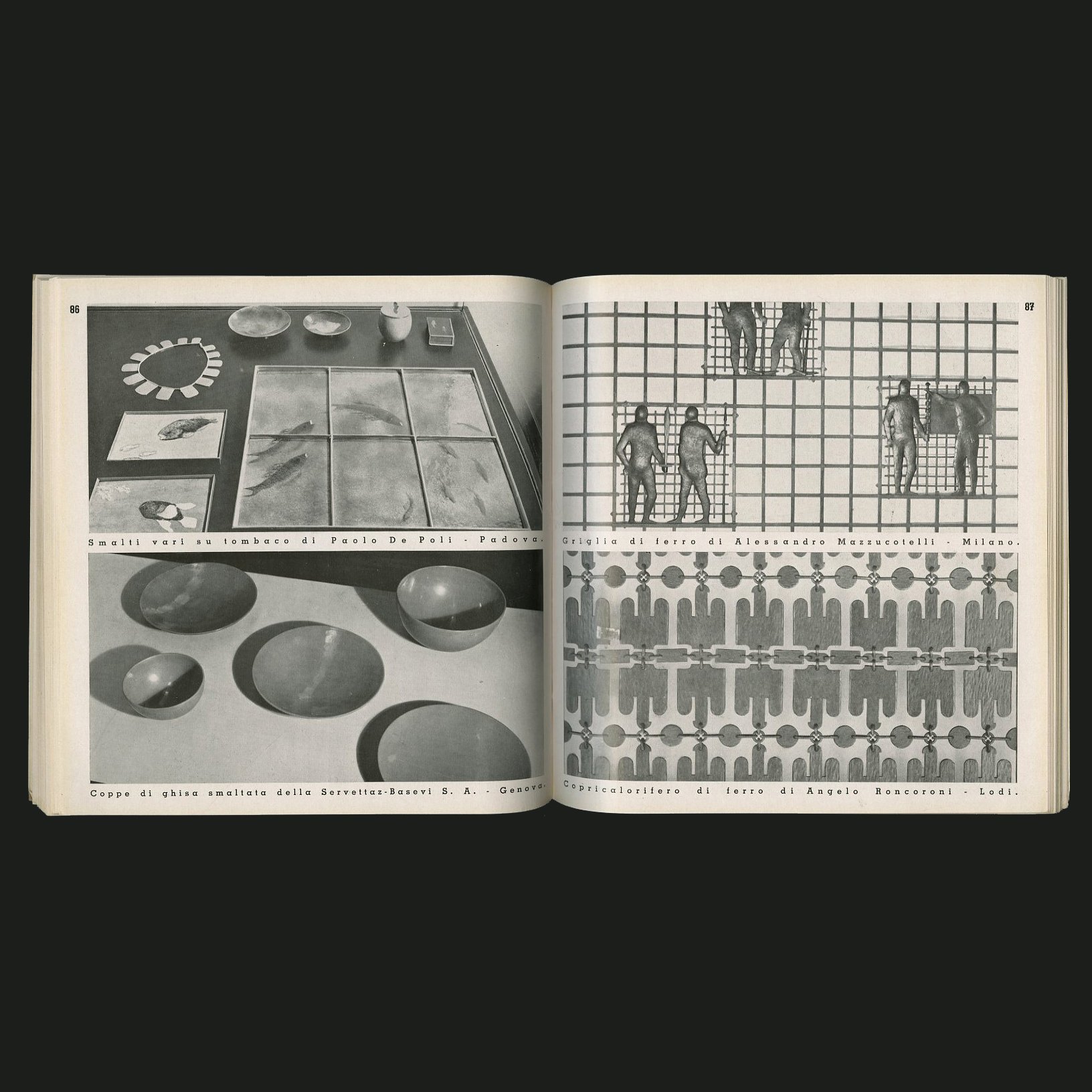 86

Smalti vari su tombaco di Paolo De Poli - Padova.

Coppe di ghisa smaltata della Servettaz-Basevi S. A. - Genova.

87

Griglia di ferro di Alessandro Mazzucotelli - Milano.

Copricalorifero di ferro di Angelo Roncoroni - Lodi.